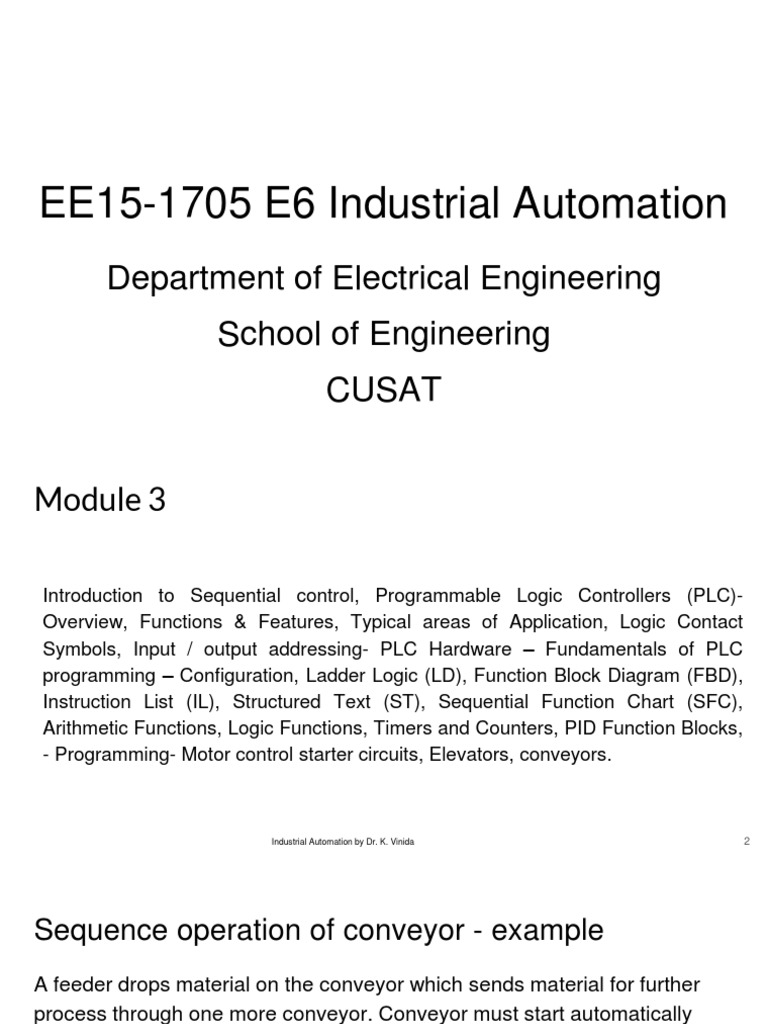 EE15-1705 E6 Industrial Automation

Department of Electrical Engineering

School of Engineering

CUSAT

Module 3

Introduction to Sequential control, Programmable Logic Controllers (PLC)- Overview, Functions & Features, Typical areas of Application, Logic Contact Symbols, Input / output addressing- PLC Hardware – Fundamentals of PLC programming – Configuration, Ladder Logic (LD), Function Block Diagram (FBD), Instruction List (IL), Structured Text (ST), Sequential Function Chart (SFC), Arithmetic Functions, Logic Functions, Timers and Counters, PID Function Blocks, - Programming- Motor control starter circuits, Elevators, conveyors.

Industrial Automation by Dr. K. Vinida

2

Sequence operation of conveyor - example

A feeder drops material on the conveyor which sends material for further process through one more conveyor. Conveyor must start automatically